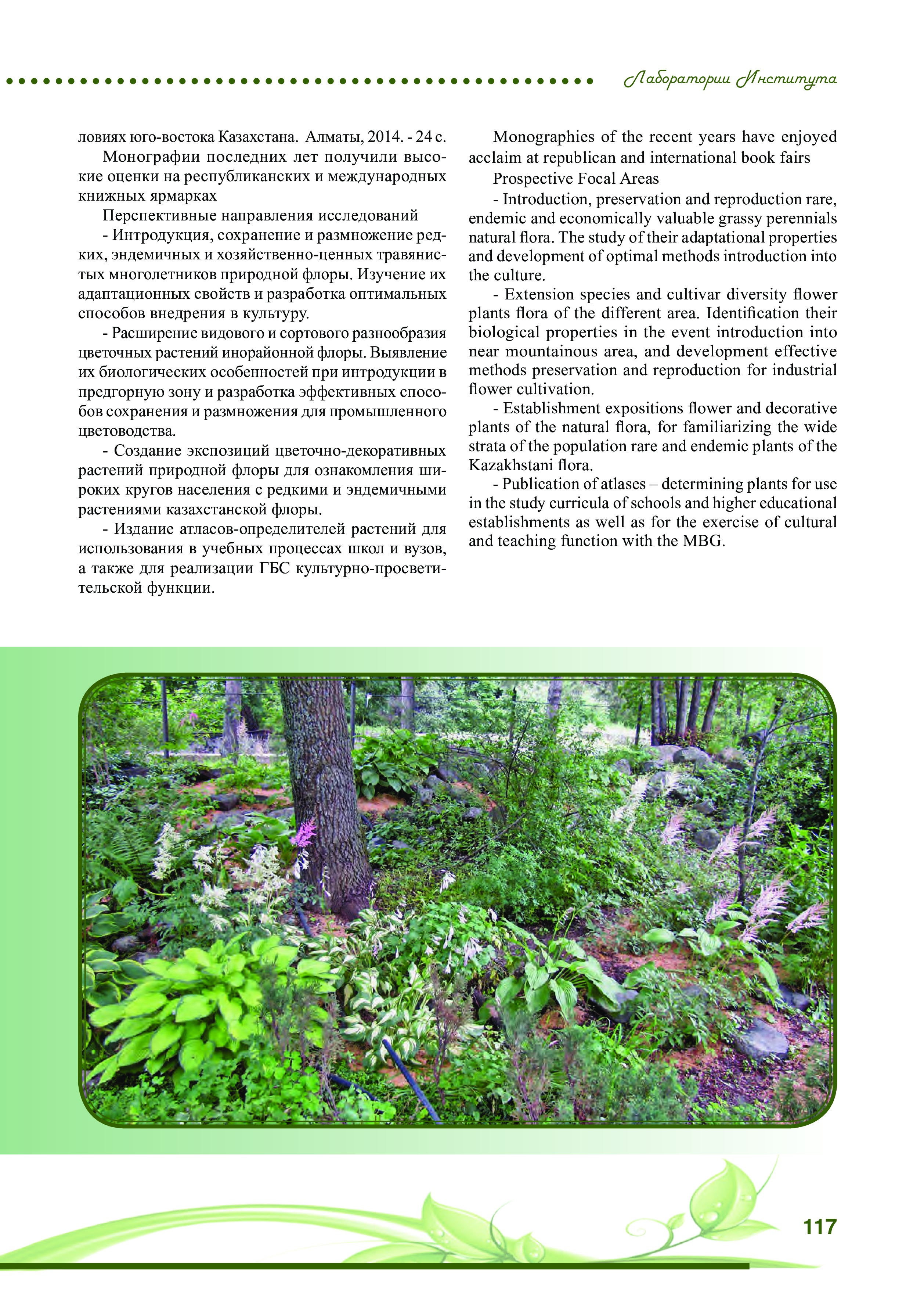 Лаборатории Института

ловиях юго-востока Казахстана. Алматы, 2014. - 24 с.

Монографии последних лет получили высокие оценки на республиканских и международных книжных ярмарках

Перспективные направления исследований

- Интродукция, сохранение и размножение редких, эндемичных и хозяйственно-ценных травянистых многолетников природной флоры. Изучение их адаптационных свойств и разработка оптимальных способов внедрения в культуру.

- Расширение видового и сортового разнообразия цветочных растений инорайонной флоры. Выявление их биологических особенностей при интродукции в предгорную зону и разработка эффективных способов сохранения и размножения для промышленного цветоводства.

- Создание экспозиций цветочно-декоративных растений природной флоры для ознакомления широких кругов населения с редкими и эндемичными растениями казахстанской флоры.

- Издание атласов-определителей растений для использования в учебных процессах школ и вузов, а также для реализации ГБС культурно-просветительской функции.

Monographies of the recent years have enjoyed acclaim at republican and international book fairs

Prospective Focal Areas

- Introduction, preservation and reproduction rare, endemic and economically valuable grassy perennials natural flora. The study of their adaptational properties and development of optimal methods introduction into the culture.

- Extension species and cultivar diversity flower plants flora of the different area. Identification their biological properties in the event introduction into near mountainous area, and development effective methods preservation and reproduction for industrial flower cultivation.

- Establishment expositions flower and decorative plants of the natural flora, for familiarizing the wide strata of the population rare and endemic plants of the Kazakhstani flora.

- Publication of atlases – determining plants for use in the study curricula of schools and higher educational establishments as well as for the exercise of cultural and teaching function with the MBG.

117